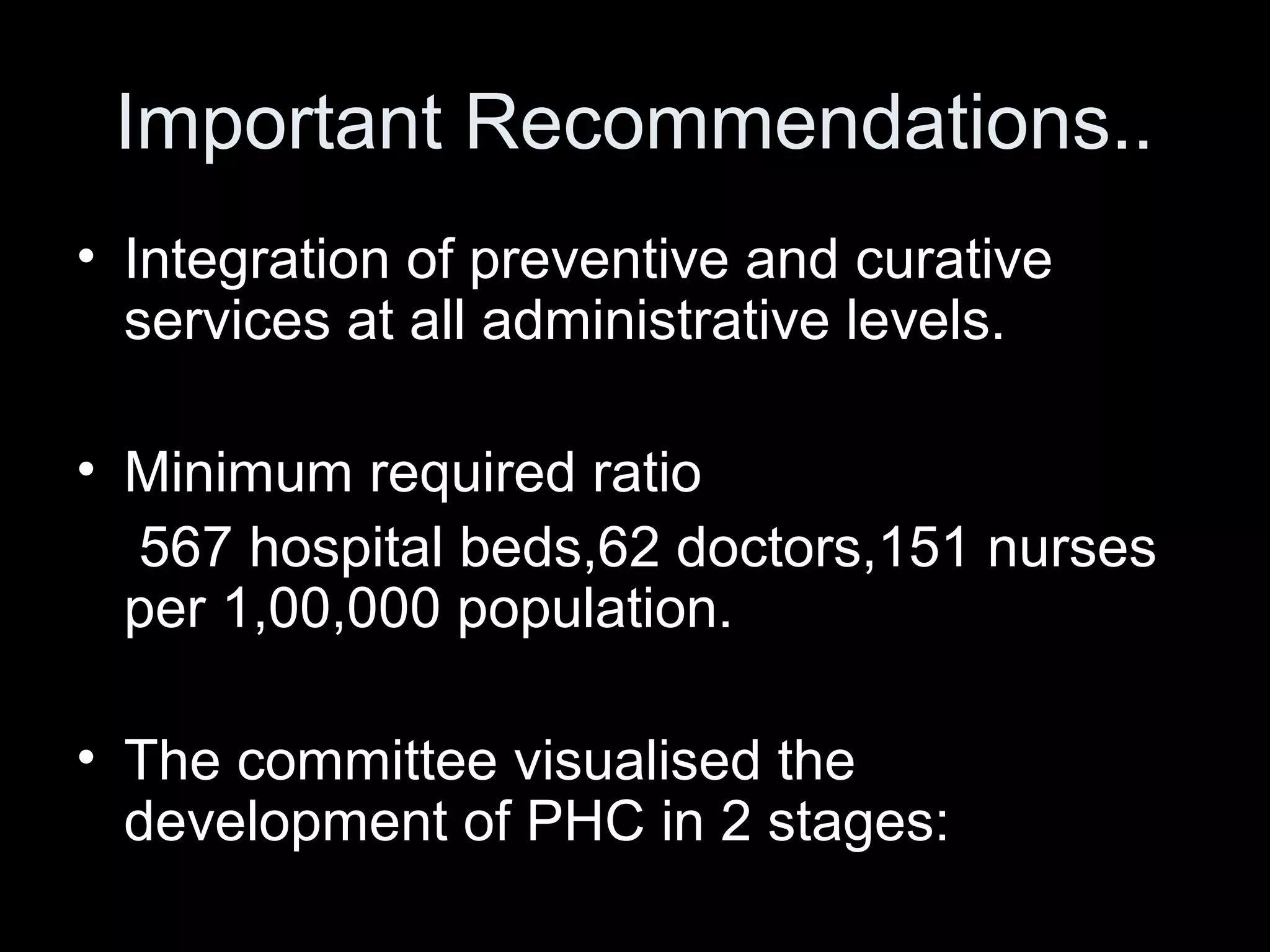 Important Recommendations..

• Integration of preventive and curative services at all administrative levels.

• Minimum required ratio

567 hospital beds,62 doctors,151 nurses per 1,00,000 population.

• The committee visualised the development of PHC in 2 stages: